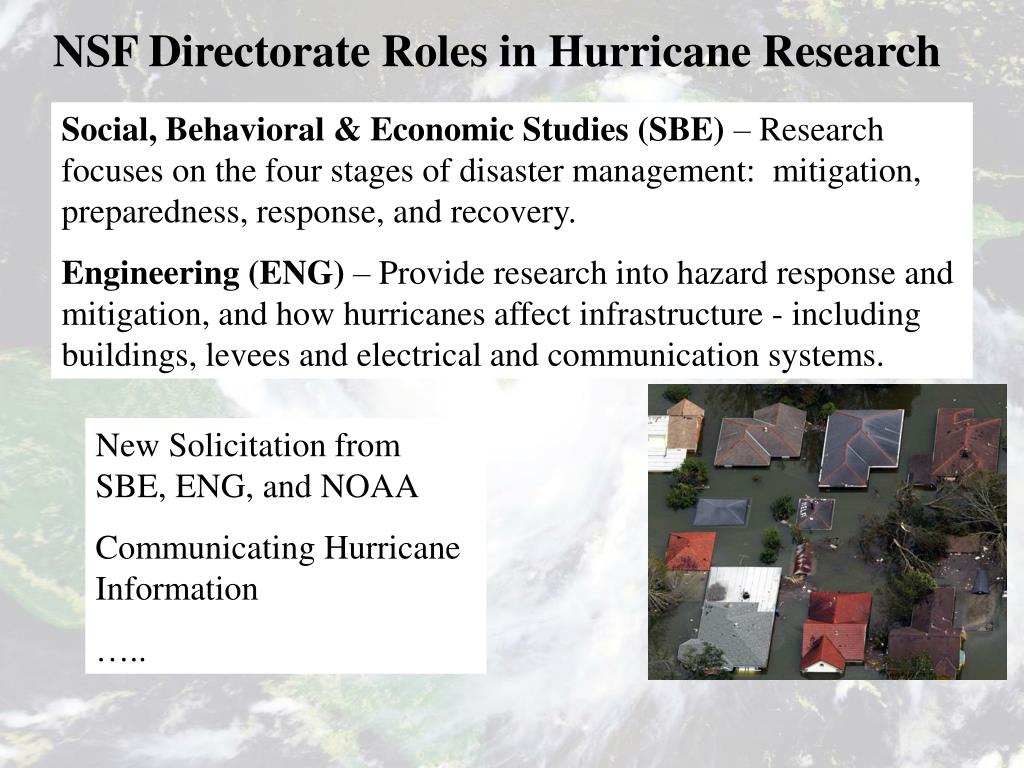 NSF Directorate Roles in Hurricane Research

Social, Behavioral & Economic Studies (SBE) – Research focuses on the four stages of disaster management: mitigation, preparedness, response, and recovery.

Engineering (ENG) – Provide research into hazard response and mitigation, and how hurricanes affect infrastructure - including buildings, levees and electrical and communication systems.

New Solicitation from SBE, ENG, and NOAA

Communicating Hurricane Information

…..